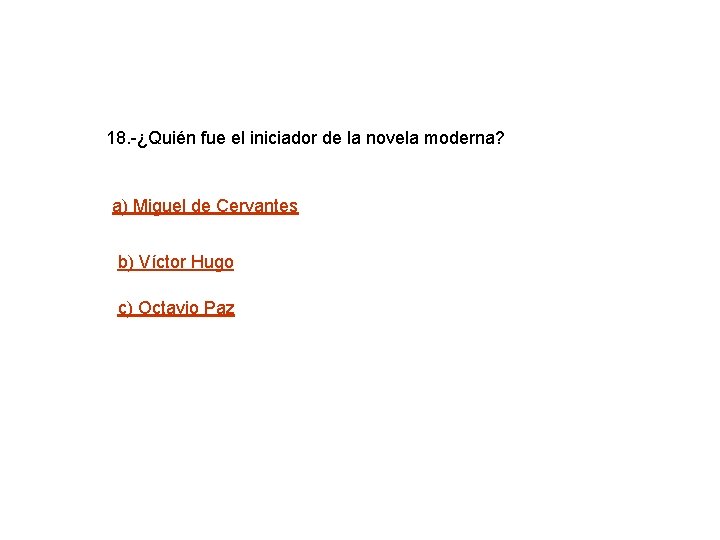 18.-¿Quién fue el iniciador de la novela moderna?

a) Miguel de Cervantes

b) Víctor Hugo

c) Octavio Paz